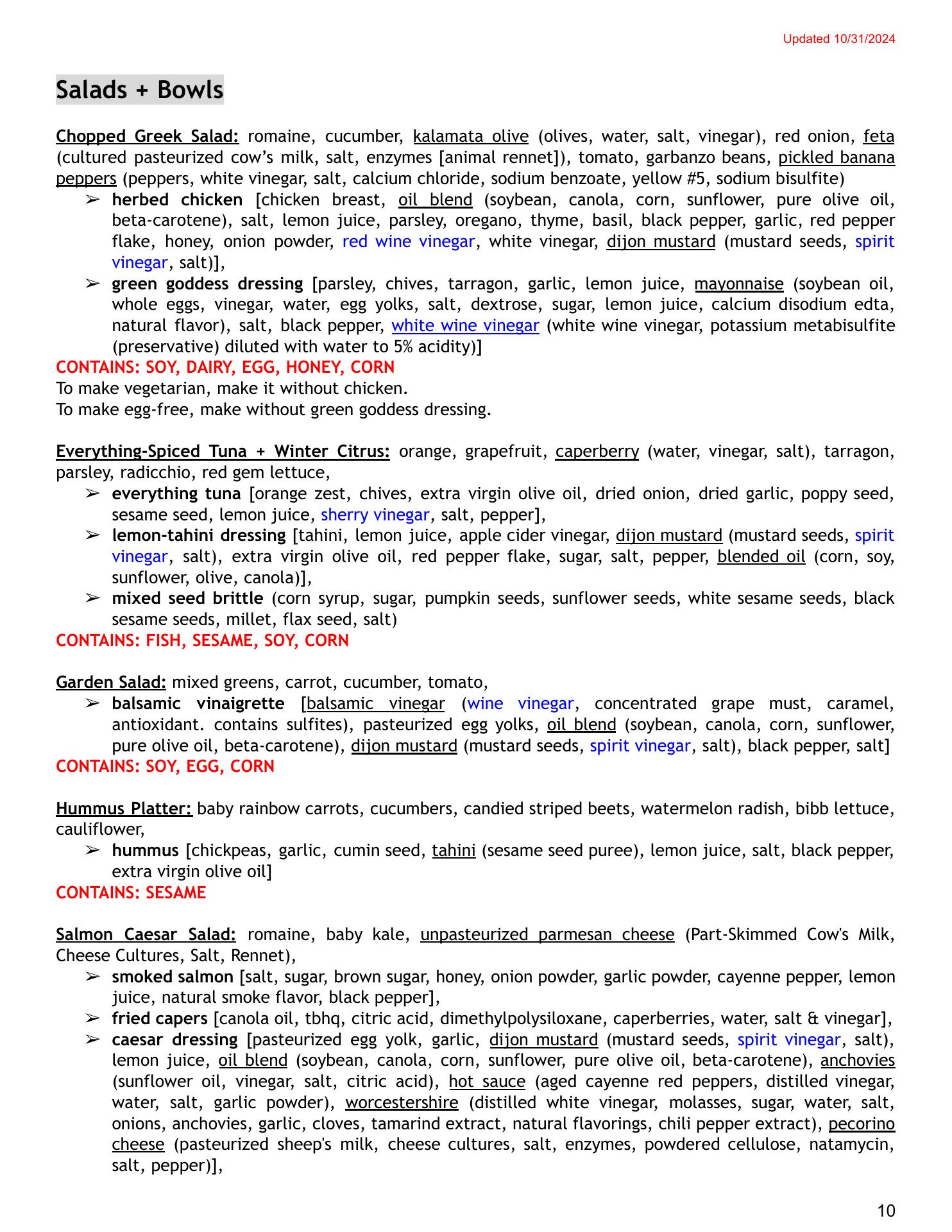 Updated 10/31/2024

Salads + Bowls

Chopped Greek Salad: romaine, cucumber, kalamata olive (olives, water, salt, vinegar), red onion, feta (cultured pasteurized cow's milk, salt, enzymes [animal rennet]), tomato, garbanzo beans, pickled banana peppers (peppers, white vinegar, salt, calcium chloride, sodium benzoate, yellow #5, sodium bisulfite)
➢ herbed chicken [chicken breast, oil blend (soybean, canola, corn, sunflower, pure olive oil, beta-carotene), salt, lemon juice, parsley, oregano, thyme, basil, black pepper, garlic, red pepper flake, honey, onion powder, red wine vinegar, white vinegar, dijon mustard (mustard seeds, spirit vinegar, salt)],
➢ green goddess dressing [parsley, chives, tarragon, garlic, lemon juice, mayonnaise (soybean oil, whole eggs, vinegar, water, egg yolks, salt, dextrose, sugar, lemon juice, calcium disodium edta, natural flavor), salt, black pepper, white wine vinegar (white wine vinegar, potassium metabisulfite (preservative) diluted with water to 5% acidity)]
CONTAINS: SOY, DAIRY, EGG, HONEY, CORN
To make vegetarian, make it without chicken.
To make egg-free, make without green goddess dressing.

Everything-Spiced Tuna + Winter Citrus: orange, grapefruit, caperberry (water, vinegar, salt), tarragon, parsley, radicchio, red gem lettuce,
➢ everything tuna [orange zest, chives, extra virgin olive oil, dried onion, dried garlic, poppy seed, sesame seed, lemon juice, sherry vinegar, salt, pepper],
➢ lemon-tahini dressing [tahini, lemon juice, apple cider vinegar, dijon mustard (mustard seeds, spirit vinegar, salt), extra virgin olive oil, red pepper flake, sugar, salt, pepper, blended oil (corn, soy, sunflower, olive, canola)],
➢ mixed seed brittle (corn syrup, sugar, pumpkin seeds, sunflower seeds, white sesame seeds, black sesame seeds, millet, flax seed, salt)
CONTAINS: FISH, SESAME, SOY, CORN

Garden Salad: mixed greens, carrot, cucumber, tomato,
➢ balsamic vinaigrette [balsamic vinegar (wine vinegar, concentrated grape must, caramel, antioxidant. contains sulfites), pasteurized egg yolks, oil blend (soybean, canola, corn, sunflower, pure olive oil, beta-carotene), dijon mustard (mustard seeds, spirit vinegar, salt), black pepper, salt]
CONTAINS: SOY, EGG, CORN

Hummus Platter: baby rainbow carrots, cucumbers, candied striped beets, watermelon radish, bibb lettuce, cauliflower,
➢ hummus [chickpeas, garlic, cumin seed, tahini (sesame seed puree), lemon juice, salt, black pepper, extra virgin olive oil]
CONTAINS: SESAME

Salmon Caesar Salad: romaine, baby kale, unpasteurized parmesan cheese (Part-Skimmed Cow's Milk, Cheese Cultures, Salt, Rennet),
➢ smoked salmon [salt, sugar, brown sugar, honey, onion powder, garlic powder, cayenne pepper, lemon juice, natural smoke flavor, black pepper],
➢ fried capers [canola oil, tbhq, citric acid, dimethylpolysiloxane, caperberries, water, salt & vinegar],
➢ caesar dressing [pasteurized egg yolk, garlic, dijon mustard (mustard seeds, spirit vinegar, salt), lemon juice, oil blend (soybean, canola, corn, sunflower, pure olive oil, beta-carotene), anchovies (sunflower oil, vinegar, salt, citric acid), hot sauce (aged cayenne red peppers, distilled vinegar, water, salt, garlic powder), worcestershire (distilled white vinegar, molasses, sugar, water, salt, onions, anchovies, garlic, cloves, tamarind extract, natural flavorings, chili pepper extract), pecorino cheese (pasteurized sheep's milk, cheese cultures, salt, enzymes, powdered cellulose, natamycin, salt, pepper)],

10